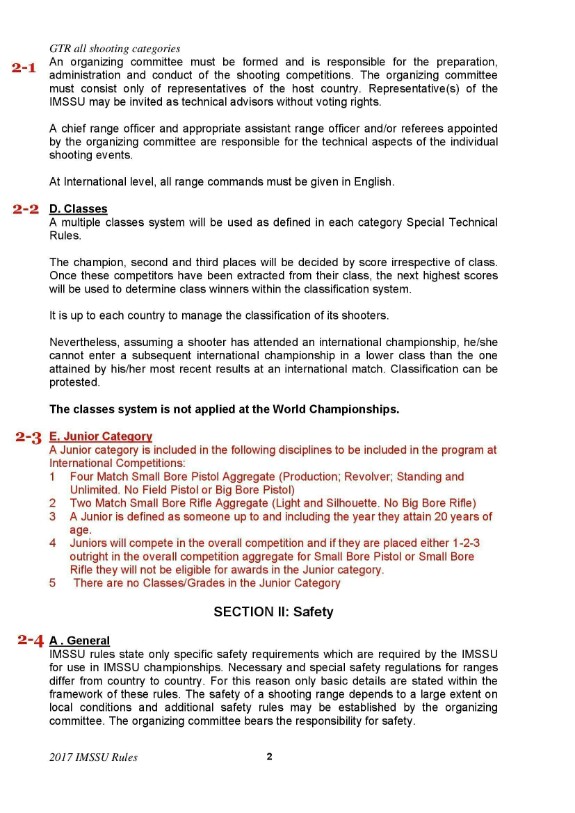 GTR all shooting categories

2-1 An organizing committee must be formed and is responsible for the preparation, administration and conduct of the shooting competitions. The organizing committee must consist only of representatives of the host country. Representative(s) of the IMSSU may be invited as technical advisors without voting rights.

A chief range officer and appropriate assistant range officer and/or referees appointed by the organizing committee are responsible for the technical aspects of the individual shooting events.

At International level, all range commands must be given in English.

2-2 D. Classes
A multiple classes system will be used as defined in each category Special Technical Rules.

The champion, second and third places will be decided by score irrespective of class. Once these competitors have been extracted from their class, the next highest scores will be used to determine class winners within the classification system.

It is up to each country to manage the classification of its shooters.

Nevertheless, assuming a shooter has attended an international championship, he/she cannot enter a subsequent international championship in a lower class than the one attained by his/her most recent results at an international match. Classification can be protested.

The classes system is not applied at the World Championships.

2-3 E. Junior Category
A Junior category is included in the following disciplines to be included in the program at International Competitions:
1 Four Match Small Bore Pistol Aggregate (Production; Revolver; Standing and Unlimited. No Field Pistol or Big Bore Pistol)
2 Two Match Small Bore Rifle Aggregate (Light and Silhouette. No Big Bore Rifle)
3 A Junior is defined as someone up to and including the year they attain 20 years of age.
4 Juniors will compete in the overall competition and if they are placed either 1-2-3 outright in the overall competition aggregate for Small Bore Pistol or Small Bore Rifle they will not be eligible for awards in the Junior category.
5 There are no Classes/Grades in the Junior Category

SECTION II: Safety

2-4 A . General
IMSSU rules state only specific safety requirements which are required by the IMSSU for use in IMSSU championships. Necessary and special safety regulations for ranges differ from country to country. For this reason only basic details are stated within the framework of these rules. The safety of a shooting range depends to a large extent on local conditions and additional safety rules may be established by the organizing committee. The organizing committee bears the responsibility for safety.

2017 IMSSU Rules 2